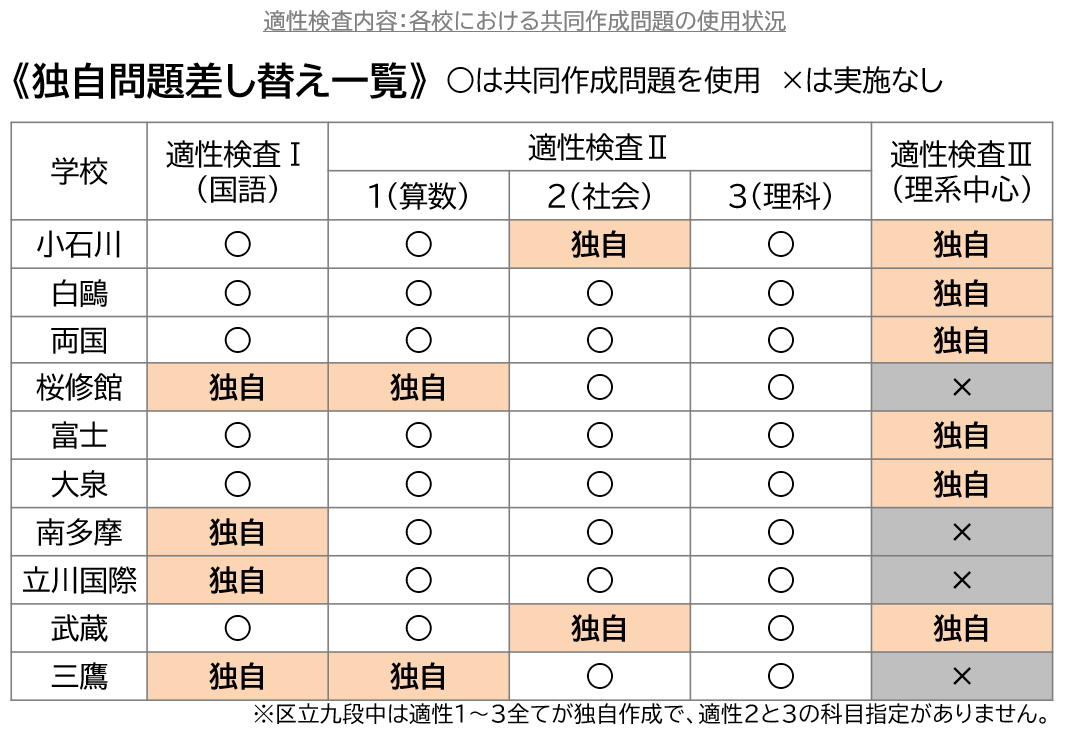 適性検査内容：各校における共同作成問題の使用状況

《独自問題差し替え一覧》 ○は共同作成問題を使用　×は実施なし

| 学校 | 適性検査Ⅰ（国語） | 適性検査Ⅱ 1（算数） | 適性検査Ⅱ 2（社会） | 適性検査Ⅱ 3（理科） | 適性検査Ⅲ（理系中心） |
|---|---|---|---|---|---|
| 小石川 | ○ | ○ | 独自 | ○ | 独自 |
| 白鷗 | ○ | ○ | ○ | ○ | 独自 |
| 両国 | ○ | ○ | ○ | ○ | 独自 |
| 桜修館 | 独自 | 独自 | ○ | ○ | × |
| 富士 | ○ | ○ | ○ | ○ | 独自 |
| 大泉 | ○ | ○ | ○ | ○ | 独自 |
| 南多摩 | 独自 | ○ | ○ | ○ | × |
| 立川国際 | 独自 | ○ | ○ | ○ | × |
| 武蔵 | ○ | ○ | 独自 | ○ | 独自 |
| 三鷹 | 独自 | 独自 | ○ | ○ | × |

※区立九段中は適性1～3全てが独自作成で、適性2と3の科目指定がありません。